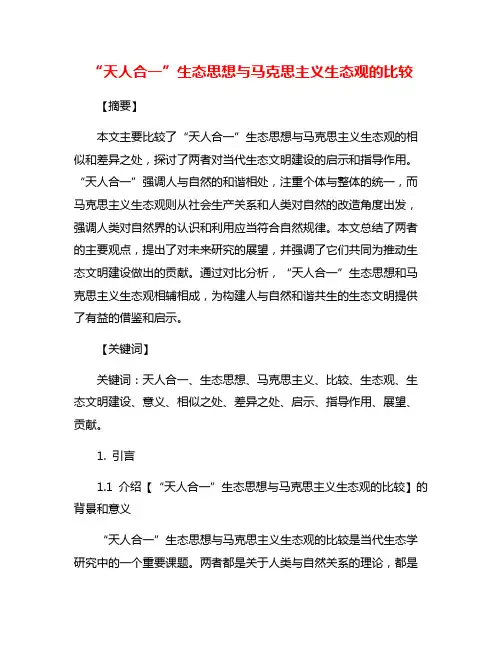 “天人合一”生态思想与马克思主义生态观的比较

【摘要】

本文主要比较了“天人合一”生态思想与马克思主义生态观的相似和差异之处，探讨了两者对当代生态文明建设的启示和指导作用。“天人合一”强调人与自然的和谐相处，注重个体与整体的统一，而马克思主义生态观则从社会生产关系和人类对自然的改造角度出发，强调人类对自然界的认识和利用应当符合自然规律。本文总结了两者的主要观点，提出了对未来研究的展望，并强调了它们共同为推动生态文明建设做出的贡献。通过对比分析，“天人合一”生态思想和马克思主义生态观相辅相成，为构建人与自然和谐共生的生态文明提供了有益的借鉴和启示。

【关键词】

关键词：天人合一、生态思想、马克思主义、比较、生态观、生态文明建设、意义、相似之处、差异之处、启示、指导作用、展望、贡献。

1. 引言

1.1 介绍【“天人合一”生态思想与马克思主义生态观的比较】的背景和意义

“天人合一”生态思想与马克思主义生态观的比较是当代生态学研究中的一个重要课题。两者都是关于人类与自然关系的理论，都是